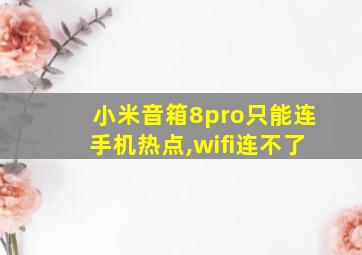 小米音箱8pro只能连手机热点,wifi连不了